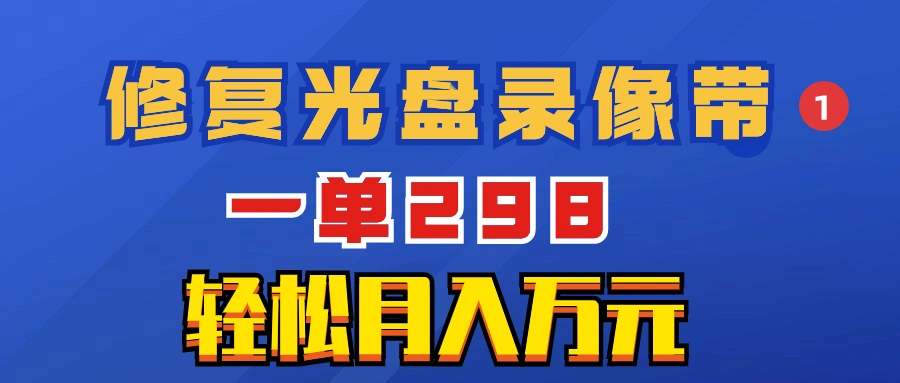 修复光盘录像带 1

一单298

轻松月入万元